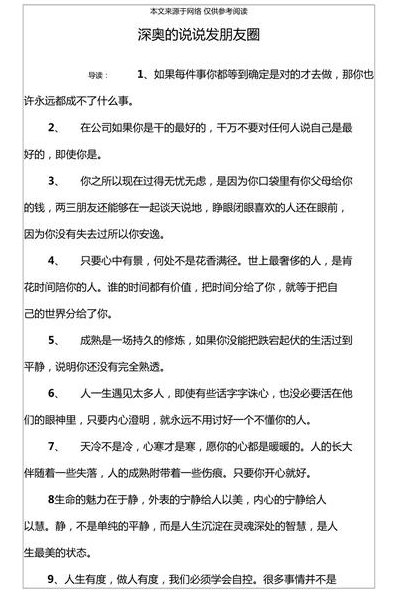 本文来源于网络 仅供参考阅读

深奥的说说发朋友圈

导读： 1、如果每件事你都等到确定是对的才去做，那你也许永远都成不了什么事。

2、 在公司如果你是干的最好的，千万不要对任何人说自己是最好的，即使你是。

3、 你之所以现在过得无忧无虑，是因为你口袋里有你父母给你的钱，两三朋友还能够在一起谈天说地，睁眼闭眼喜欢的人还在眼前，因为你没有失去过所以你安逸。

4、 只要心中有景，何处不是花香满径。世上最奢侈的人，是肯花时间陪你的人。谁的时间都有价值，把时间分给了你，就等于把自己的世界分给了你。

5、 成熟是一场持久的修炼，如果你没能把跌宕起伏的生活过到平静，说明你还没有完全熟透。

6、 人一生遇见太多人，即使有些话字字诛心，也没必要活在他们的眼神里，只要内心澄明，就永远不用讨好一个不懂你的人。

7、 天冷不是冷，心寒才是寒，愿你的心都是暖暖的。人的长大伴随着一些失落，人的成熟附带着一些伤痕。只要你开心就好。

8生命的魅力在于静，外表的宁静给人以美，内心的宁静给人以慧。静，不是单纯的平静，而是人生沉淀在灵魂深处的智慧，是人生最美的状态。

9、人生有度，做人有度，我们必须学会自控。很多事情并不是